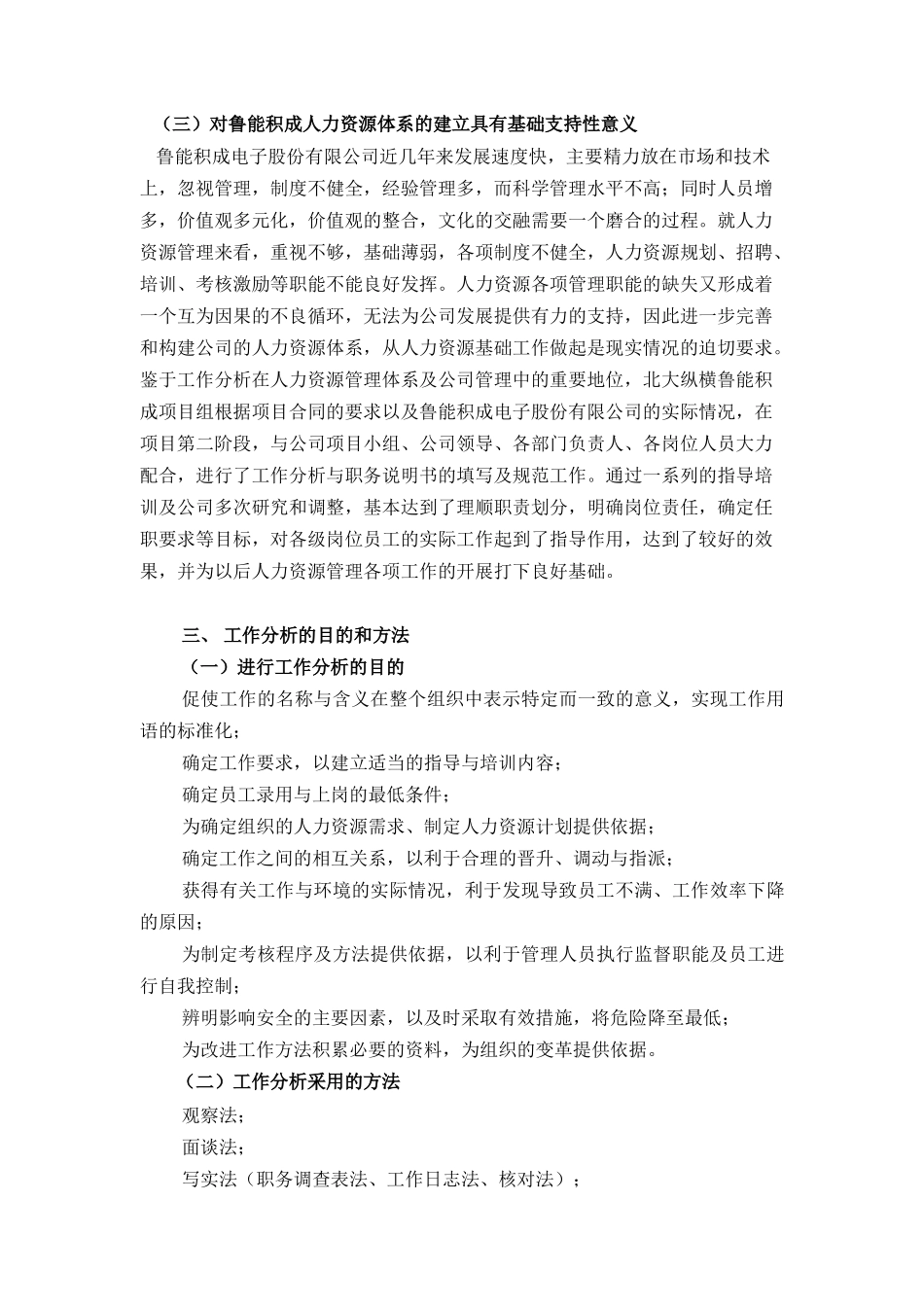 （三）对鲁能积成人力资源体系的建立具有基础支持性意义

鲁能积成电子股份有限公司近几年来发展速度快，主要精力放在市场和技术上，忽视管理，制度不健全，经验管理多，而科学管理水平不高；同时人员增多，价值观多元化，价值观的整合，文化的交融需要一个磨合的过程。就人力资源管理来看，重视不够，基础薄弱，各项制度不健全，人力资源规划、招聘、培训、考核激励等职能不能良好发挥。人力资源各项管理职能的缺失又形成着一个互为因果的不良循环，无法为公司发展提供有力的支持，因此进一步完善和构建公司的人力资源体系，从人力资源基础工作做起是现实情况的迫切要求。鉴于工作分析在人力资源管理体系及公司管理中的重要地位，北大纵横鲁能积成项目组根据项目合同的要求以及鲁能积成电子股份有限公司的实际情况，在项目第二阶段，与公司项目小组、公司领导、各部门负责人、各岗位人员大力配合，进行了工作分析与职务说明书的填写及规范工作。通过一系列的指导培训及公司多次研究和调整，基本达到了理顺职责划分，明确岗位责任，确定任职要求等目标，对各级岗位员工的实际工作起到了指导作用，达到了较好的效果，并为以后人力资源管理各项工作的开展打下良好基础。

三、 工作分析的目的和方法

（一）进行工作分析的目的

促使工作的名称与含义在整个组织中表示特定而一致的意义，实现工作用语的标准化；

确定工作要求，以建立适当的指导与培训内容；

确定员工录用与上岗的最低条件；

为确定组织的人力资源需求、制定人力资源计划提供依据；

确定工作之间的相互关系，以利于合理的晋升、调动与指派；

获得有关工作与环境的实际情况，利于发现导致员工不满、工作效率下降的原因；

为制定考核程序及方法提供依据，以利于管理人员执行监督职能及员工进行自我控制；

辨明影响安全的主要因素，以及时采取有效措施，将危险降至最低；

为改进工作方法积累必要的资料，为组织的变革提供依据。

（二）工作分析采用的方法

观察法；

面谈法；

写实法（职务调查表法、工作日志法、核对法）；